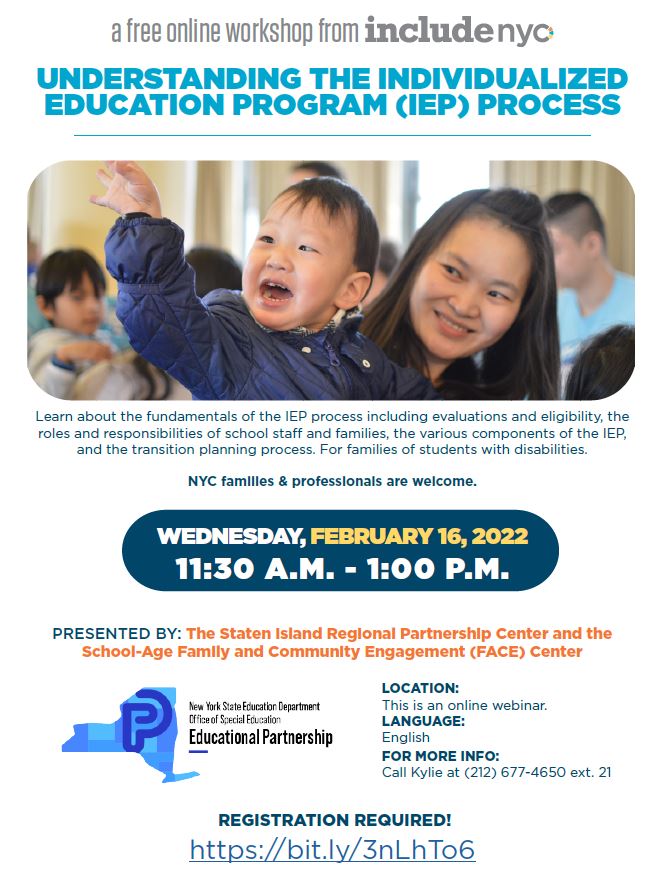 a free online workshop from includenyc

UNDERSTANDING THE INDIVIDUALIZED EDUCATION PROGRAM (IEP) PROCESS

Learn about the fundamentals of the IEP process including evaluations and eligibility, the roles and responsibilities of school staff and families, the various components of the IEP, and the transition planning process. For families of students with disabilities.

NYC families & professionals are welcome.

WEDNESDAY, FEBRUARY 16, 2022
11:30 A.M. - 1:00 P.M.

PRESENTED BY: The Staten Island Regional Partnership Center and the School-Age Family and Community Engagement (FACE) Center

New York State Education Department
Office of Special Education
Educational Partnership

LOCATION:
This is an online webinar.
LANGUAGE:
English
FOR MORE INFO:
Call Kylie at (212) 677-4650 ext. 21

REGISTRATION REQUIRED!
https://bit.ly/3nLhTo6